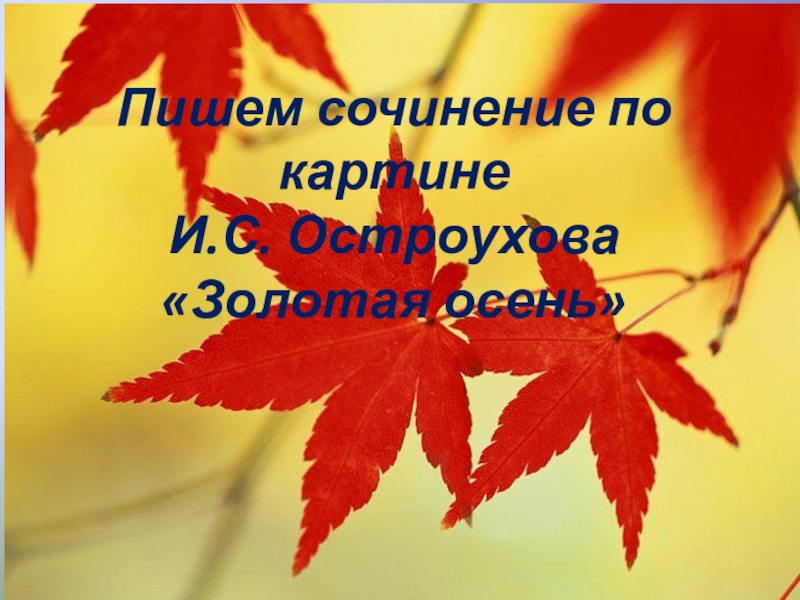 Пишем сочинение по картине
И.С. Остроухова
«Золотая осень»